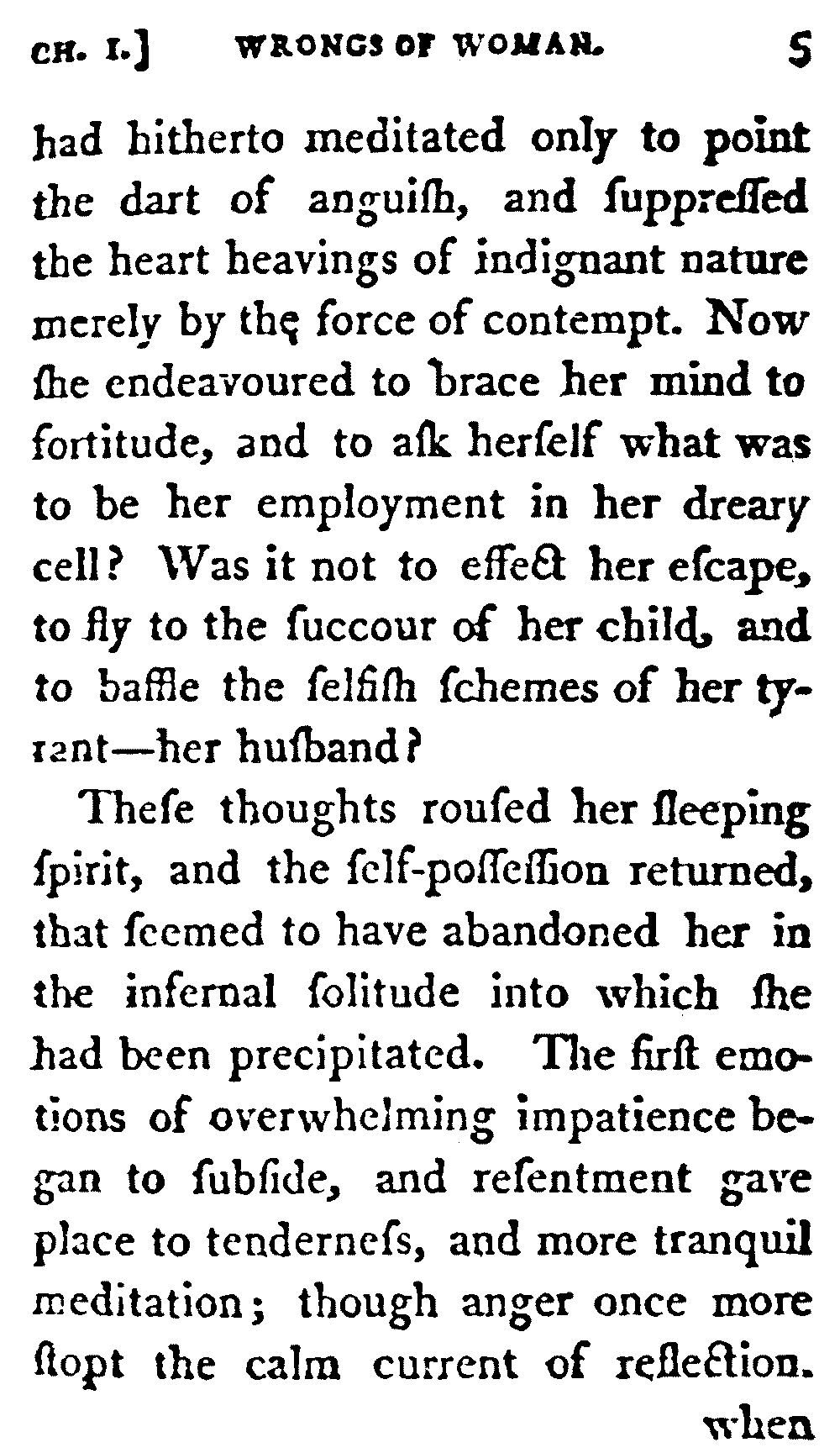 CH. I.] WRONGS OF WOMAN. 5

had hitherto meditated only to point the dart of anguiſh, and ſuppreſſed the heart heavings of indignant nature merely by the force of contempt. Now ſhe endeavoured to brace her mind to fortitude, and to aſk herſelf what was to be her employment in her dreary cell? Was it not to effect her eſcape, to fly to the ſuccour of her child, and to baffle the ſelfiſh ſchemes of her tyrant—her huſband?

Theſe thoughts rouſed her ſleeping ſpirit, and the ſelf-poſſeſſion returned, that ſeemed to have abandoned her in the infernal ſolitude into which ſhe had been precipitated. The firſt emotions of overwhelming impatience began to ſubſide, and reſentment gave place to tenderneſs, and more tranquil meditation; though anger once more ſtopt the calm current of reflection.

when